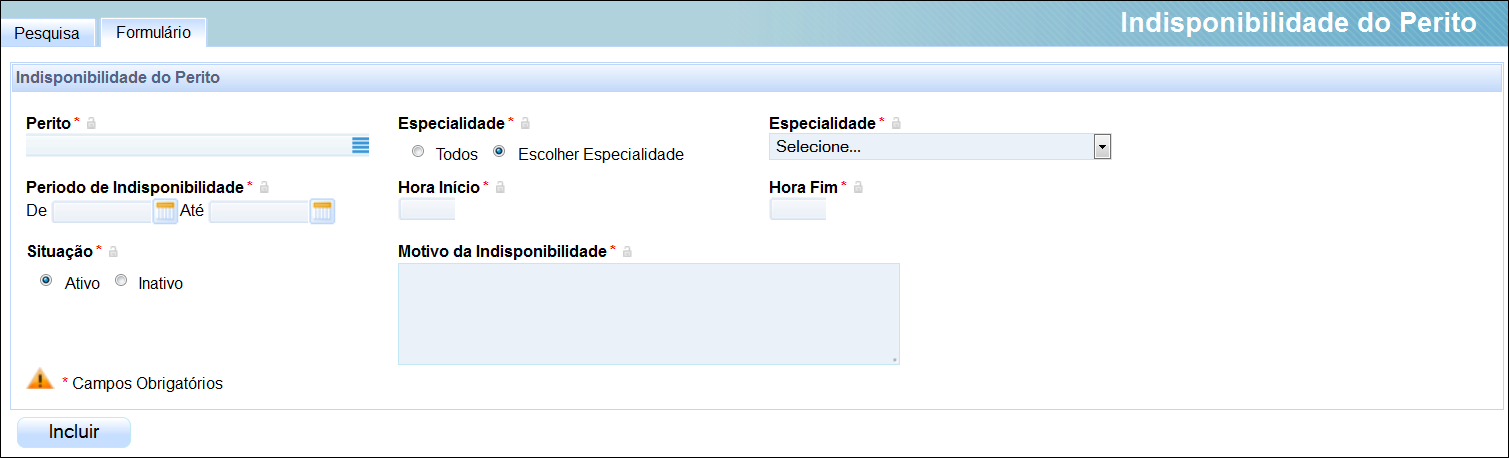 Pesquisa
Formulário
Indisponibilidade do Perito

Indisponibilidade do Perito

Perito *
Especialidade *
Todos
Escolher Especialidade
Especialidade *
Selecione...

Periodo de Indisponibilidade *
De
Até
Hora Início *
Hora Fim *

Situação *
Ativo
Inativo
Motivo da Indisponibilidade *

* Campos Obrigatórios

Incluir